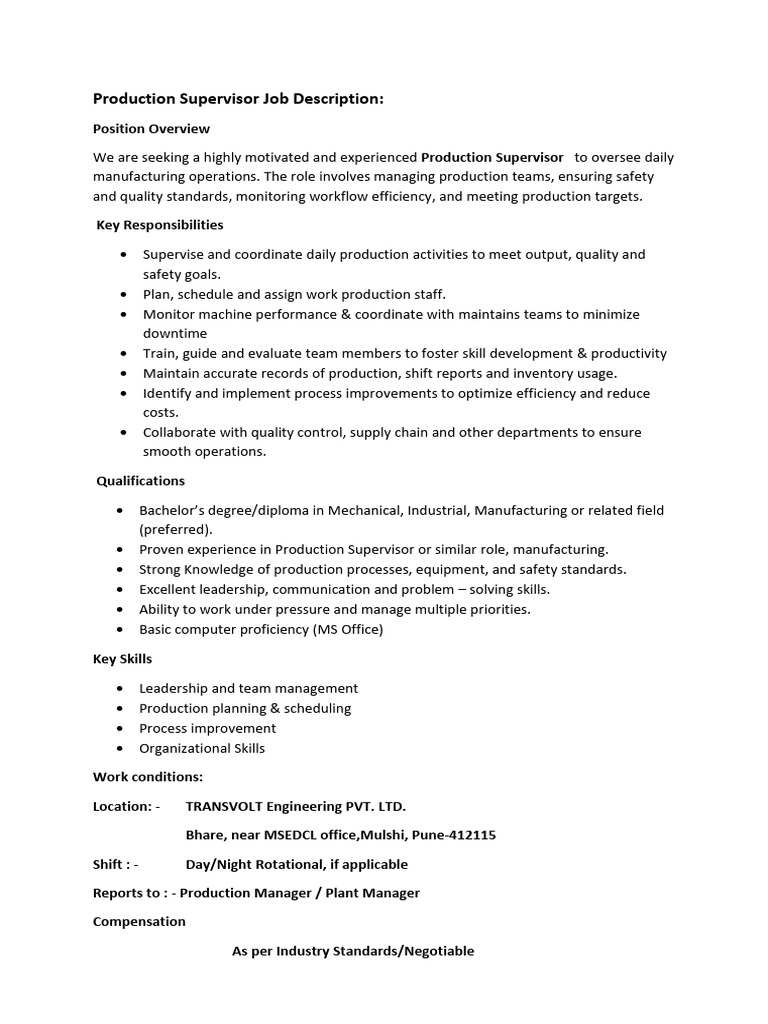 Production Supervisor Job Description:

Position Overview

We are seeking a highly motivated and experienced Production Supervisor to oversee daily manufacturing operations. The role involves managing production teams, ensuring safety and quality standards, monitoring workflow efficiency, and meeting production targets.

Key Responsibilities

• Supervise and coordinate daily production activities to meet output, quality and safety goals.
• Plan, schedule and assign work production staff.
• Monitor machine performance & coordinate with maintains teams to minimize downtime
• Train, guide and evaluate team members to foster skill development & productivity
• Maintain accurate records of production, shift reports and inventory usage.
• Identify and implement process improvements to optimize efficiency and reduce costs.
• Collaborate with quality control, supply chain and other departments to ensure smooth operations.

Qualifications

• Bachelor's degree/diploma in Mechanical, Industrial, Manufacturing or related field (preferred).
• Proven experience in Production Supervisor or similar role, manufacturing.
• Strong Knowledge of production processes, equipment, and safety standards.
• Excellent leadership, communication and problem – solving skills.
• Ability to work under pressure and manage multiple priorities.
• Basic computer proficiency (MS Office)

Key Skills

• Leadership and team management
• Production planning & scheduling
• Process improvement
• Organizational Skills

Work conditions:

Location: - TRANSVOLT Engineering PVT. LTD.
Bhare, near MSEDCL office,Mulshi, Pune-412115

Shift : - Day/Night Rotational, if applicable

Reports to : - Production Manager / Plant Manager

Compensation

As per Industry Standards/Negotiable